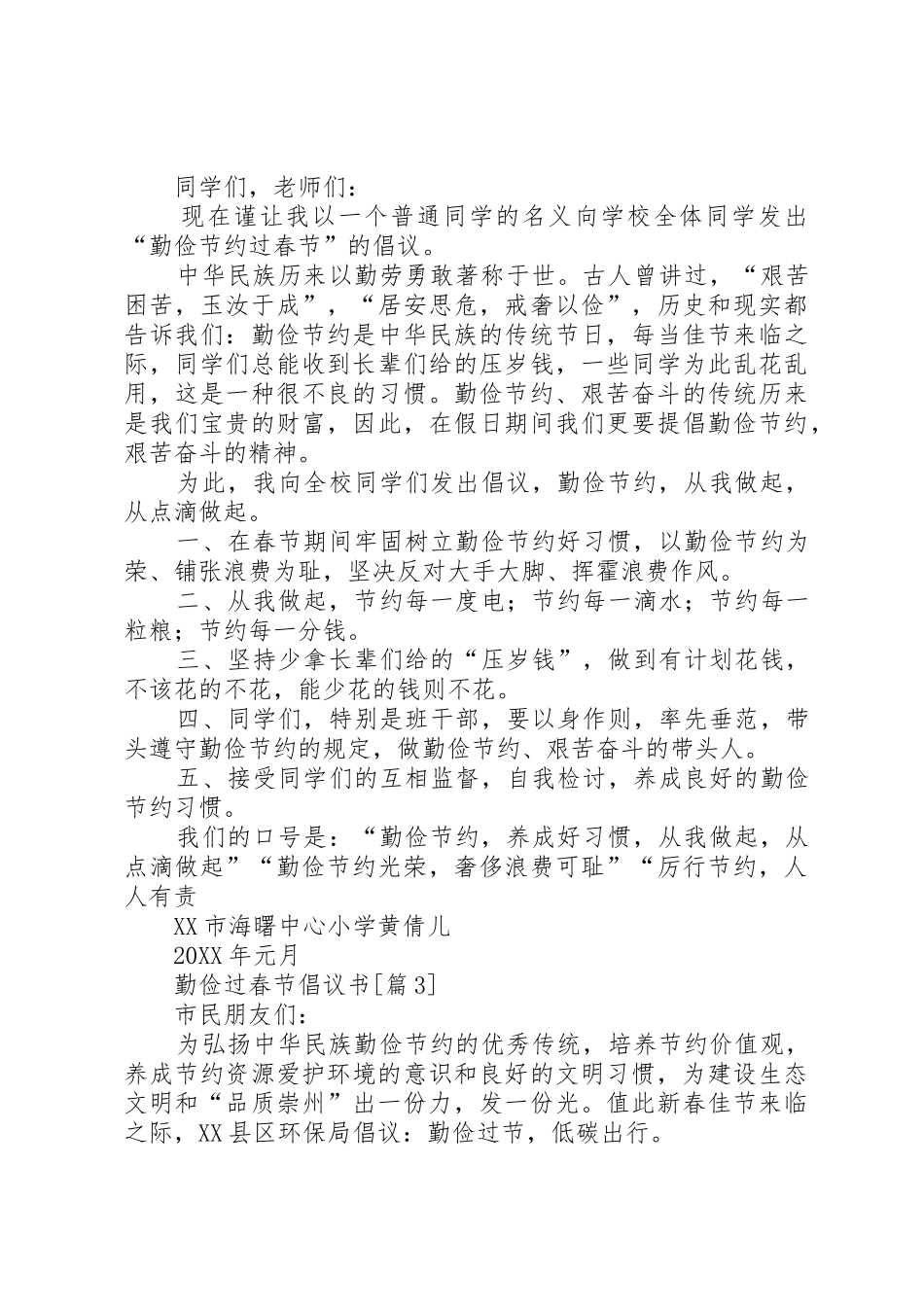 同学们，老师们：

现在谨让我以一个普通同学的名义向学校全体同学发出“勤俭节约过春节”的倡议。

中华民族历来以勤劳勇敢著称于世。古人曾讲过，“艰苦困苦，玉汝于成”，“居安思危，戒奢以俭”，历史和现实都告诉我们：勤俭节约是中华民族的传统节日，每当佳节来临之际，同学们总能收到长辈们给的压岁钱，一些同学为此乱花乱用，这是一种很不良的习惯。勤俭节约、艰苦奋斗的传统历来是我们宝贵的财富，因此，在假日期间我们更要提倡勤俭节约，艰苦奋斗的精神。

为此，我向全校同学们发出倡议，勤俭节约，从我做起，从点滴做起。

一、在春节期间牢固树立勤俭节约好习惯，以勤俭节约为荣、铺张浪费为耻，坚决反对大手大脚、挥霍浪费作风。

二、从我做起，节约每一度电；节约每一滴水；节约每一粒粮；节约每一分钱。

三、坚持少拿长辈们给的“压岁钱”，做到有计划花钱，不该花的不花，能少花的钱则不花。

四、同学们，特别是班干部，要以身作则，率先垂范，带头遵守勤俭节约的规定，做勤俭节约、艰苦奋斗的带头人。

五、接受同学们的互相监督，自我检讨，养成良好的勤俭节约习惯。

我们的口号是：“勤俭节约，养成好习惯，从我做起，从点滴做起”“勤俭节约光荣，奢侈浪费可耻”“厉行节约，人人有责

XX市海曙中心小学黄倩儿

20XX年元月

勤俭过春节倡议书[篇3]

市民朋友们：

为弘扬中华民族勤俭节约的优秀传统，培养节约价值观，养成节约资源爱护环境的意识和良好的文明习惯，为建设生态文明和“品质崇州”出一份力，发一份光。值此新春佳节来临之际，XX县区环保局倡议：勤俭过节，低碳出行。